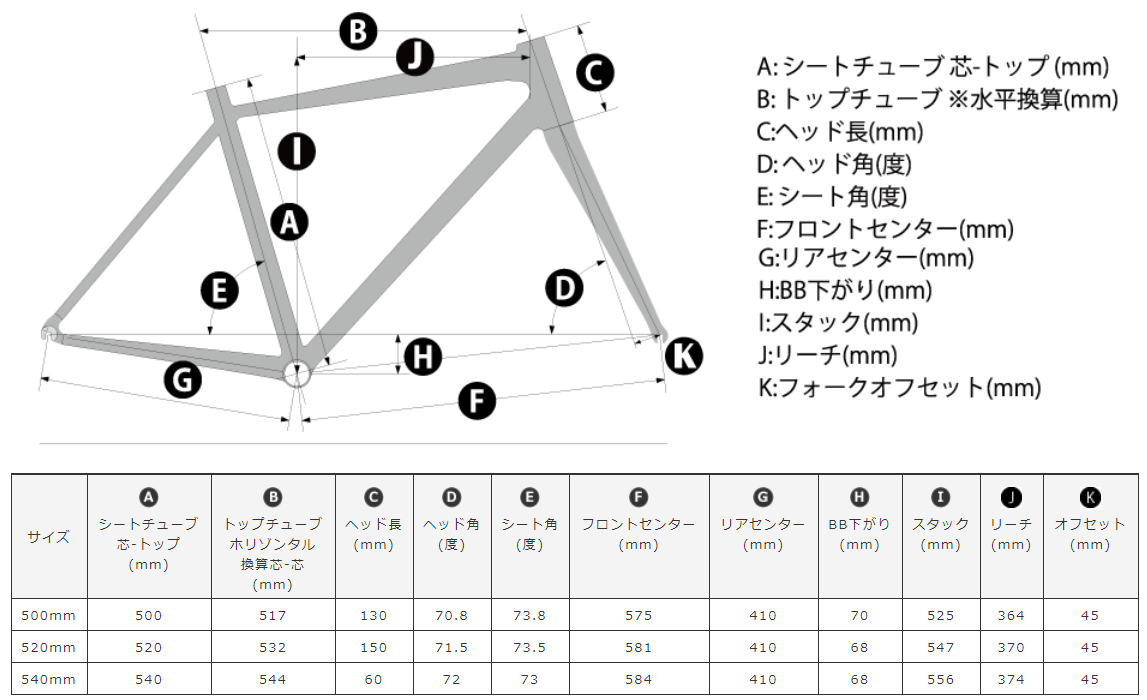 B
J
C
I
A
E
D
H
K
G
F

A: シートチューブ 芯-トップ (mm)
B: トップチューブ ※水平換算(mm)
C:ヘッド長(mm)
D: ヘッド角(度)
E: シート角(度)
F:フロントセンター(mm)
G:リアセンター(mm)
H:BB下がり(mm)
I:スタック(mm)
J:リーチ(mm)
K:フォークオフセット(mm)

| サイズ | A シートチューブ 芯-トップ (mm) | B トップチューブ ホリゾンタル 換算芯-芯 (mm) | C ヘッド長 (mm) | D ヘッド角 (度) | E シート角 (度) | F フロントセンター (mm) | G リアセンター (mm) | H BB下がり (mm) | I スタック (mm) | J リーチ (mm) | K オフセット (mm) |
|---|---|---|---|---|---|---|---|---|---|---|---|
| 500mm | 500 | 517 | 130 | 70.8 | 73.8 | 575 | 410 | 70 | 525 | 364 | 45 |
| 520mm | 520 | 532 | 150 | 71.5 | 73.5 | 581 | 410 | 68 | 547 | 370 | 45 |
| 540mm | 540 | 544 | 60 | 72 | 73 | 584 | 410 | 68 | 556 | 374 | 45 |